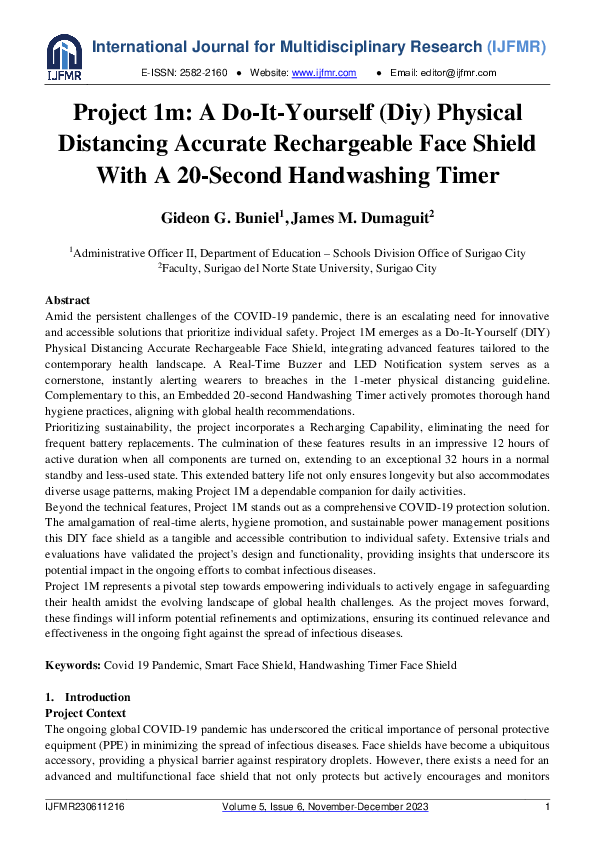 IJFMR

International Journal for Multidisciplinary Research (IJFMR)

E-ISSN: 2582-2160 ● Website: www.ijfmr.com ● Email: editor@ijfmr.com

Project 1m: A Do-It-Yourself (Diy) Physical Distancing Accurate Rechargeable Face Shield With A 20-Second Handwashing Timer

Gideon G. Buniel$^1$, James M. Dumaguit$^2$

$^1$Administrative Officer II, Department of Education – Schools Division Office of Surigao City
$^2$Faculty, Surigao del Norte State University, Surigao City

Abstract
Amid the persistent challenges of the COVID-19 pandemic, there is an escalating need for innovative and accessible solutions that prioritize individual safety. Project 1M emerges as a Do-It-Yourself (DIY) Physical Distancing Accurate Rechargeable Face Shield, integrating advanced features tailored to the contemporary health landscape. A Real-Time Buzzer and LED Notification system serves as a cornerstone, instantly alerting wearers to breaches in the 1-meter physical distancing guideline. Complementary to this, an Embedded 20-second Handwashing Timer actively promotes thorough hand hygiene practices, aligning with global health recommendations.
Prioritizing sustainability, the project incorporates a Recharging Capability, eliminating the need for frequent battery replacements. The culmination of these features results in an impressive 12 hours of active duration when all components are turned on, extending to an exceptional 32 hours in a normal standby and less-used state. This extended battery life not only ensures longevity but also accommodates diverse usage patterns, making Project 1M a dependable companion for daily activities.
Beyond the technical features, Project 1M stands out as a comprehensive COVID-19 protection solution. The amalgamation of real-time alerts, hygiene promotion, and sustainable power management positions this DIY face shield as a tangible and accessible contribution to individual safety. Extensive trials and evaluations have validated the project's design and functionality, providing insights that underscore its potential impact in the ongoing efforts to combat infectious diseases.
Project 1M represents a pivotal step towards empowering individuals to actively engage in safeguarding their health amidst the evolving landscape of global health challenges. As the project moves forward, these findings will inform potential refinements and optimizations, ensuring its continued relevance and effectiveness in the ongoing fight against the spread of infectious diseases.

Keywords: Covid 19 Pandemic, Smart Face Shield, Handwashing Timer Face Shield

1. Introduction
Project Context
The ongoing global COVID-19 pandemic has underscored the critical importance of personal protective equipment (PPE) in minimizing the spread of infectious diseases. Face shields have become a ubiquitous accessory, providing a physical barrier against respiratory droplets. However, there exists a need for an advanced and multifunctional face shield that not only protects but actively encourages and monitors

IJFMR230611216 Volume 5, Issue 6, November-December 2023 1